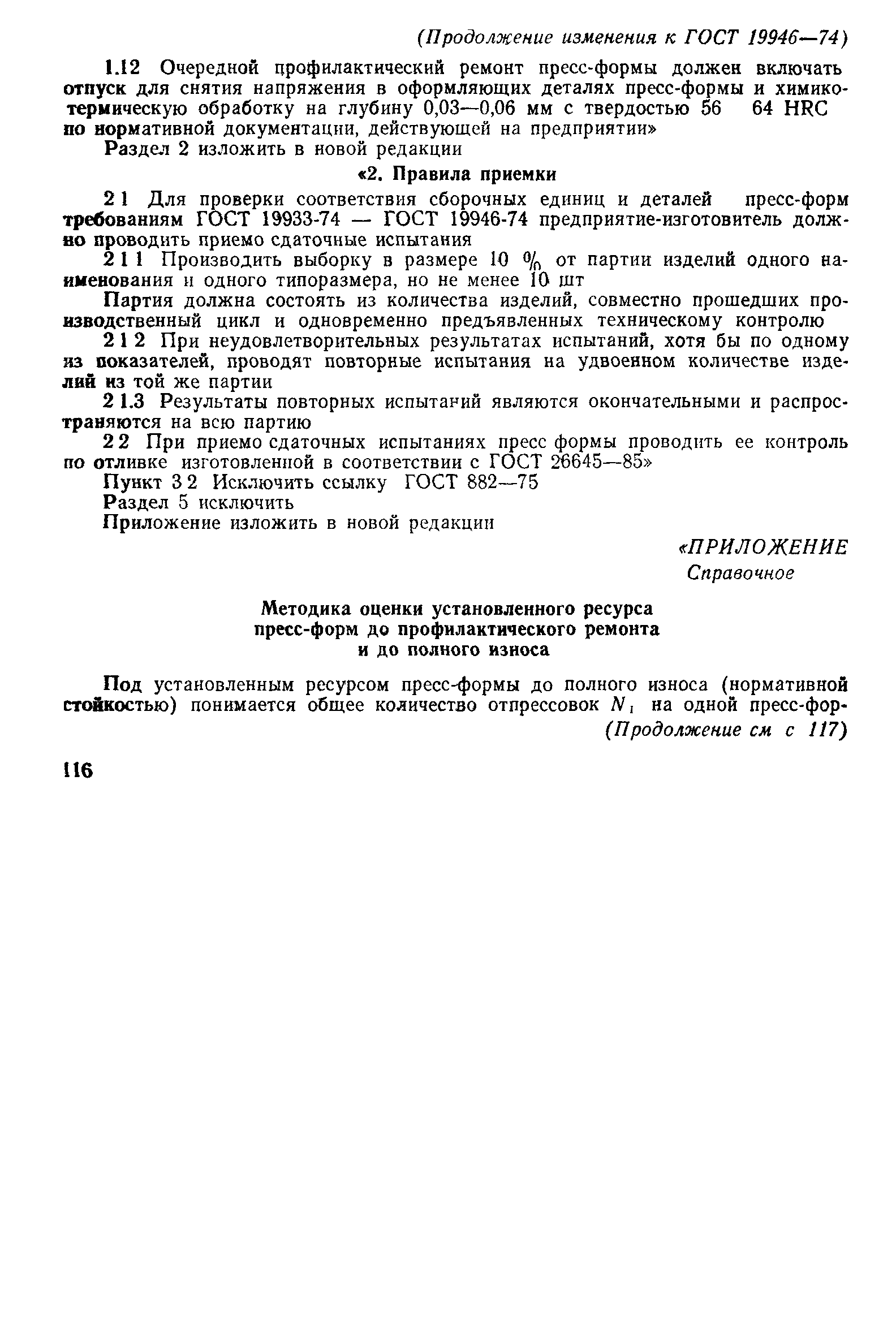 (Продолжение изменения к ГОСТ 19946—74)

1.12 Очередной профилактический ремонт пресс-формы должен включать отпуск для снятия напряжения в оформляющих деталях пресс-формы и химико-термическую обработку на глубину 0,03—0,06 мм с твердостью 56 64 HRC по нормативной документации, действующей на предприятии»

Раздел 2 изложить в новой редакции

«2. Правила приемки

2 1 Для проверки соответствия сборочных единиц и деталей пресс-форм требованиям ГОСТ 19933-74 — ГОСТ 19946-74 предприятие-изготовитель должно проводить приемо сдаточные испытания

2 1 1 Производить выборку в размере 10 % от партии изделий одного наименования и одного типоразмера, но не менее 10 шт

Партия должна состоять из количества изделий, совместно прошедших производственный цикл и одновременно предъявленных техническому контролю

2 1 2 При неудовлетворительных результатах испытаний, хотя бы по одному из показателей, проводят повторные испытания на удвоенном количестве изделий из той же партии

2 1.3 Результаты повторных испытаний являются окончательными и распространяются на всю партию

2 2 При приемо сдаточных испытаниях пресс формы проводить ее контроль по отливке изготовленной в соответствии с ГОСТ 26645—85»

Пункт 3 2 Исключить ссылку ГОСТ 882—75

Раздел 5 исключить

Приложение изложить в новой редакции

«ПРИЛОЖЕНИЕ
Справочное

Методика оценки установленного ресурса пресс-форм до профилактического ремонта и до полного износа

Под установленным ресурсом пресс-формы до полного износа (нормативной стойкостью) понимается общее количество отпрессовок $N_1$ на одной пресс-фор-

(Продолжение см с 117)

116